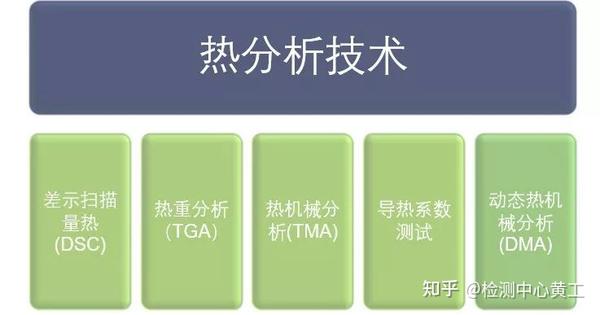 热分析技术

差示扫描量热(DSC)

热重分析(TGA)

热机械分析(TMA)

导热系数测试

动态热机械分析(DMA)

知乎 @检测中心黄工